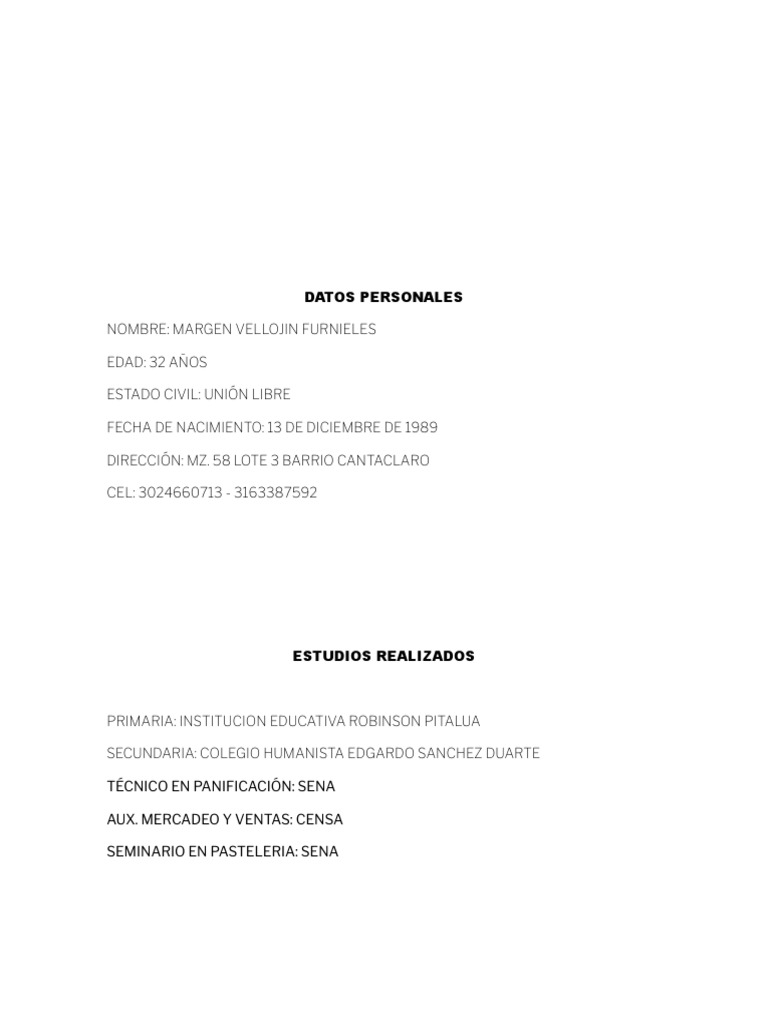 DATOS PERSONALES

NOMBRE: MARGEN VELLOJIN FURNIELES

EDAD: 32 AÑOS

ESTADO CIVIL: UNIÓN LIBRE

FECHA DE NACIMIENTO: 13 DE DICIEMBRE DE 1989

DIRECCIÓN: MZ. 58 LOTE 3 BARRIO CANTACLARO

CEL: 3024660713 - 3163387592

ESTUDIOS REALIZADOS

PRIMARIA: INSTITUCION EDUCATIVA ROBINSON PITALUA

SECUNDARIA: COLEGIO HUMANISTA EDGARDO SANCHEZ DUARTE

TÉCNICO EN PANIFICACIÓN: SENA

AUX. MERCADEO Y VENTAS: CENSA

SEMINARIO EN PASTELERIA: SENA